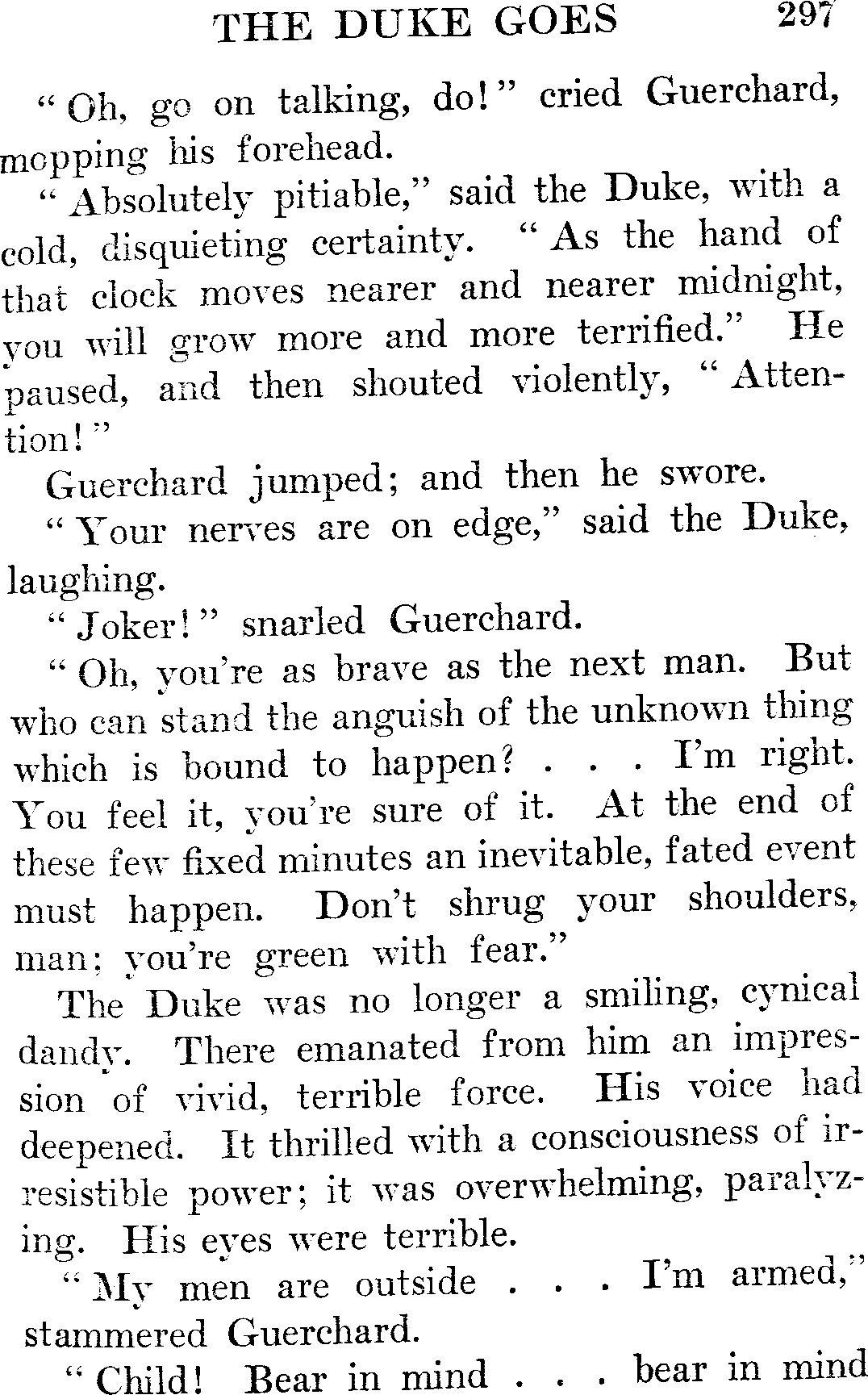 THE DUKE GOES 297

"Oh, go on talking, do!" cried Guerchard, mopping his forehead.

"Absolutely pitiable," said the Duke, with a cold, disquieting certainty. "As the hand of that clock moves nearer and nearer midnight, you will grow more and more terrified." He paused, and then shouted violently, "Attention!"

Guerchard jumped; and then he swore.

"Your nerves are on edge," said the Duke, laughing.

"Joker!" snarled Guerchard.

"Oh, you're as brave as the next man. But who can stand the anguish of the unknown thing which is bound to happen? . . . I'm right. You feel it, you're sure of it. At the end of these few fixed minutes an inevitable, fated event must happen. Don't shrug your shoulders, man; you're green with fear."

The Duke was no longer a smiling, cynical dandy. There emanated from him an impression of vivid, terrible force. His voice had deepened. It thrilled with a consciousness of irresistible power; it was overwhelming, paralyzing. His eyes were terrible.

"My men are outside . . . I'm armed," stammered Guerchard.

"Child! Bear in mind . . . bear in mind